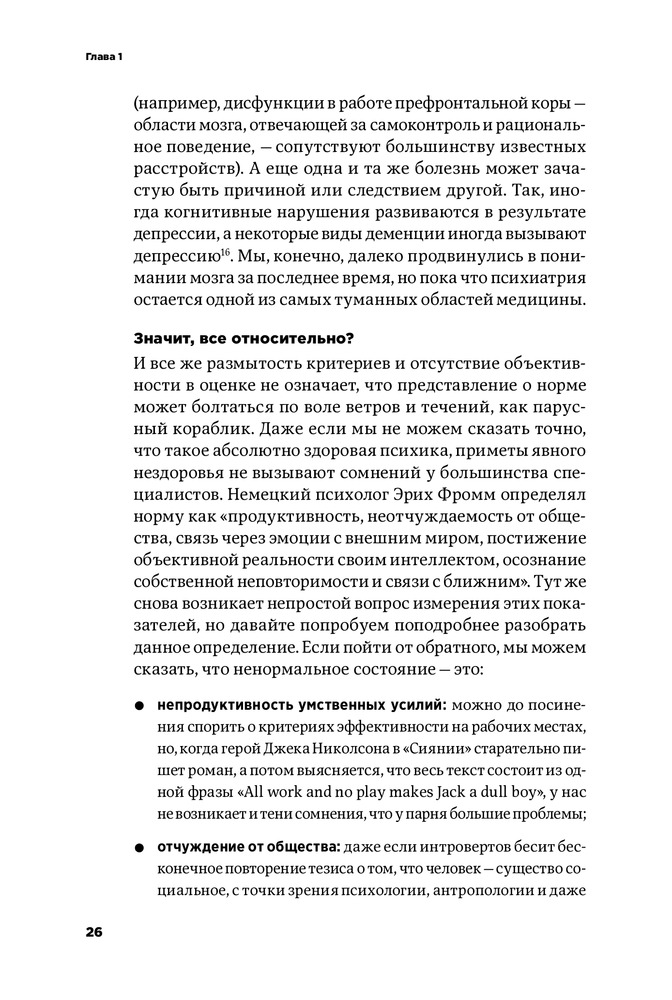 Глава 1

(например, дисфункции в работе префронтальной коры — области мозга, отвечающей за самоконтроль и рациональное поведение, — сопутствуют большинству известных расстройств). А еще одна и та же болезнь может зачастую быть причиной или следствием другой. Так, иногда когнитивные нарушения развиваются в результате депрессии, а некоторые виды деменции иногда вызывают депрессию$^{16}$. Мы, конечно, далеко продвинулись в понимании мозга за последнее время, но пока что психиатрия остается одной из самых туманных областей медицины.

Значит, все относительно?

И все же размытость критериев и отсутствие объективности в оценке не означает, что представление о норме может болтаться по воле ветров и течений, как парусный кораблик. Даже если мы не можем сказать точно, что такое абсолютно здоровая психика, приметы явного нездоровья не вызывают сомнений у большинства специалистов. Немецкий психолог Эрих Фромм определял норму как «продуктивность, неотчуждаемость от общества, связь через эмоции с внешним миром, постижение объективной реальности своим интеллектом, осознание собственной неповторимости и связи с ближним». Тут же снова возникает непростой вопрос измерения этих показателей, но давайте попробуем поподробнее разобрать данное определение. Если пойти от обратного, мы можем сказать, что ненормальное состояние — это:

● непродуктивность умственных усилий: можно до посинения спорить о критериях эффективности на рабочих местах, но, когда герой Джека Николсона в «Сиянии» старательно пишет роман, а потом выясняется, что весь текст состоит из одной фразы «All work and no play makes Jack a dull boy», у нас не возникает и тени сомнения, что у парня большие проблемы;

● отчуждение от общества: даже если интровертов бесит бесконечное повторение тезиса о том, что человек — существо социальное, с точки зрения психологии, антропологии и даже

26